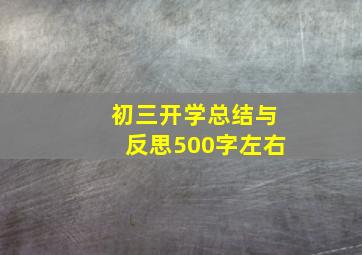 初三开学总结与反思500字左右